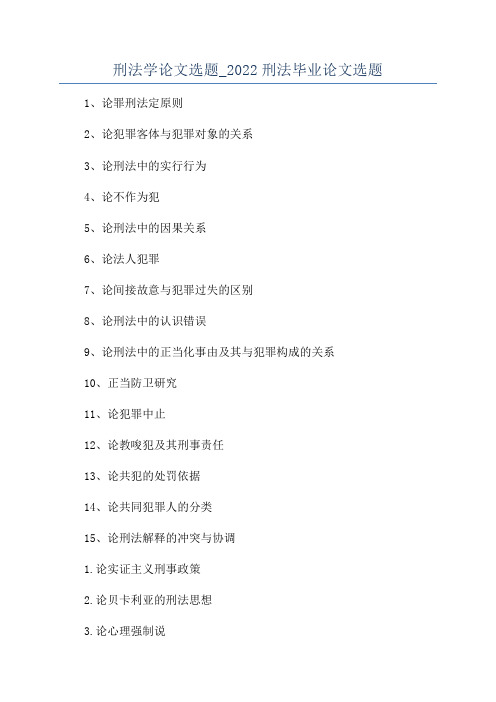 刑法学论文选题_2022 刑法毕业论文选题

1、论罪刑法定原则

2、论犯罪客体与犯罪对象的关系

3、论刑法中的实行行为

4、论不作为犯

5、论刑法中的因果关系

6、论法人犯罪

7、论间接故意与犯罪过失的区别

8、论刑法中的认识错误

9、论刑法中的正当化事由及其与犯罪构成的关系

10、正当防卫研究

11、论犯罪中止

12、论教唆犯及其刑事责任

13、论共犯的处罚依据

14、论共同犯罪人的分类

15、论刑法解释的冲突与协调

1.论实证主义刑事政策

2.论贝卡利亚的刑法思想

3.论心理强制说